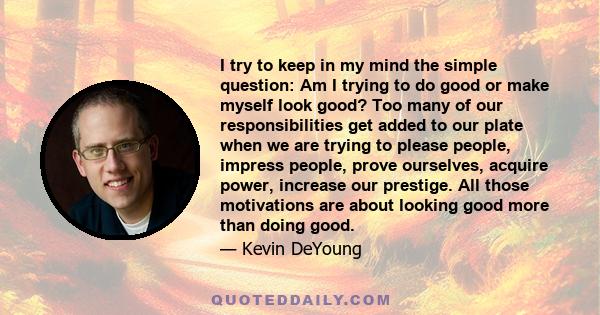 I try to keep in my mind the simple question: Am I trying to do good or make myself look good? Too many of our responsibilities get added to our plate when we are trying to please people, impress people, prove ourselves, acquire power, increase our prestige. All those motivations are about looking good more than doing good.

— Kevin DeYoung

QUOTEDDAILY.COM